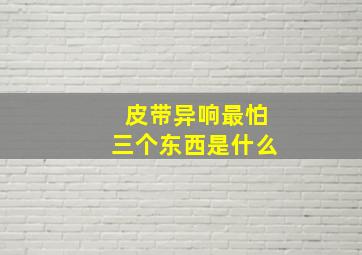 皮带异响最怕
三个东西是什么